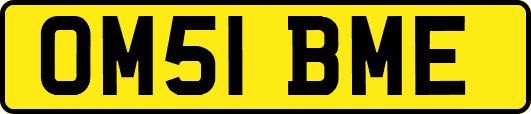 OM51 BME